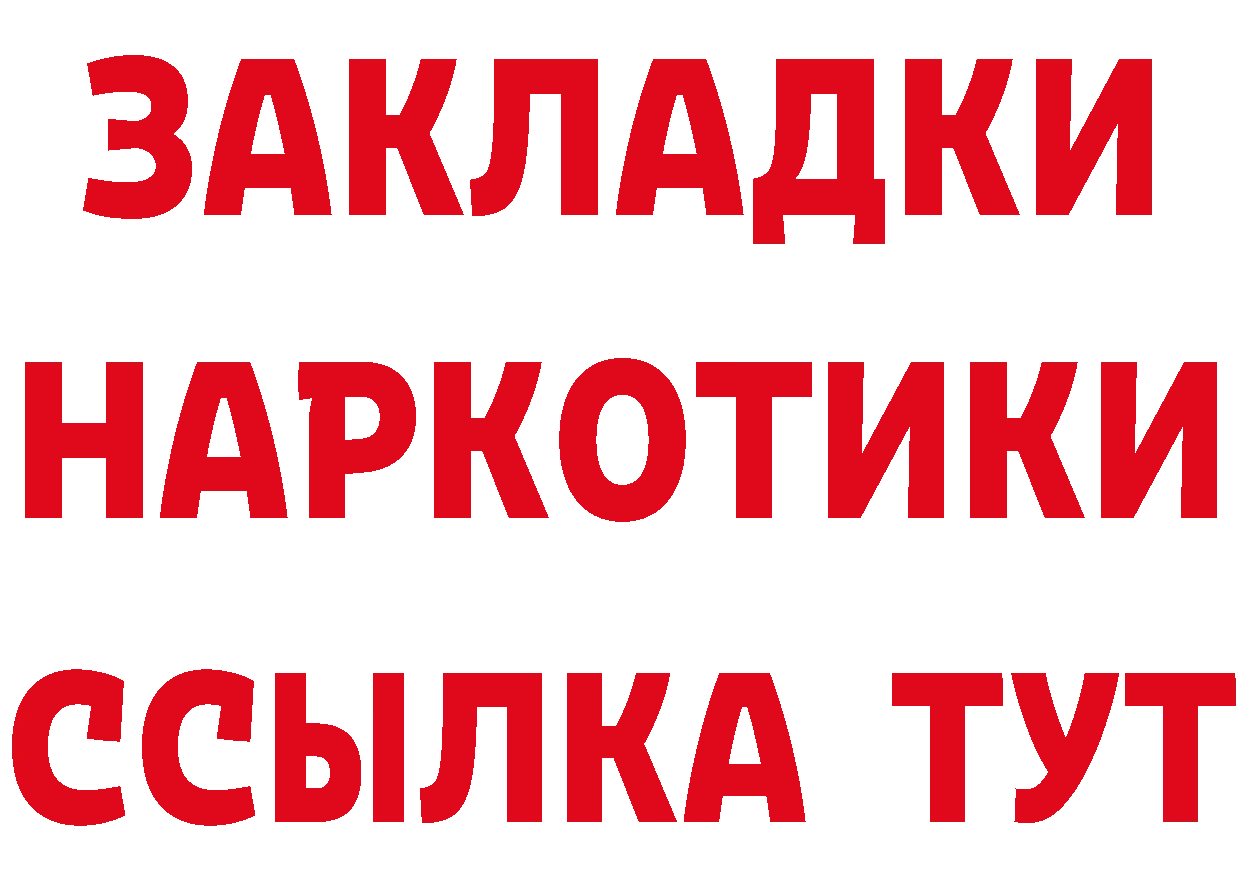 ЗАКЛАДКИ НАРКОТИКИ ССЫЛКА ТУТ